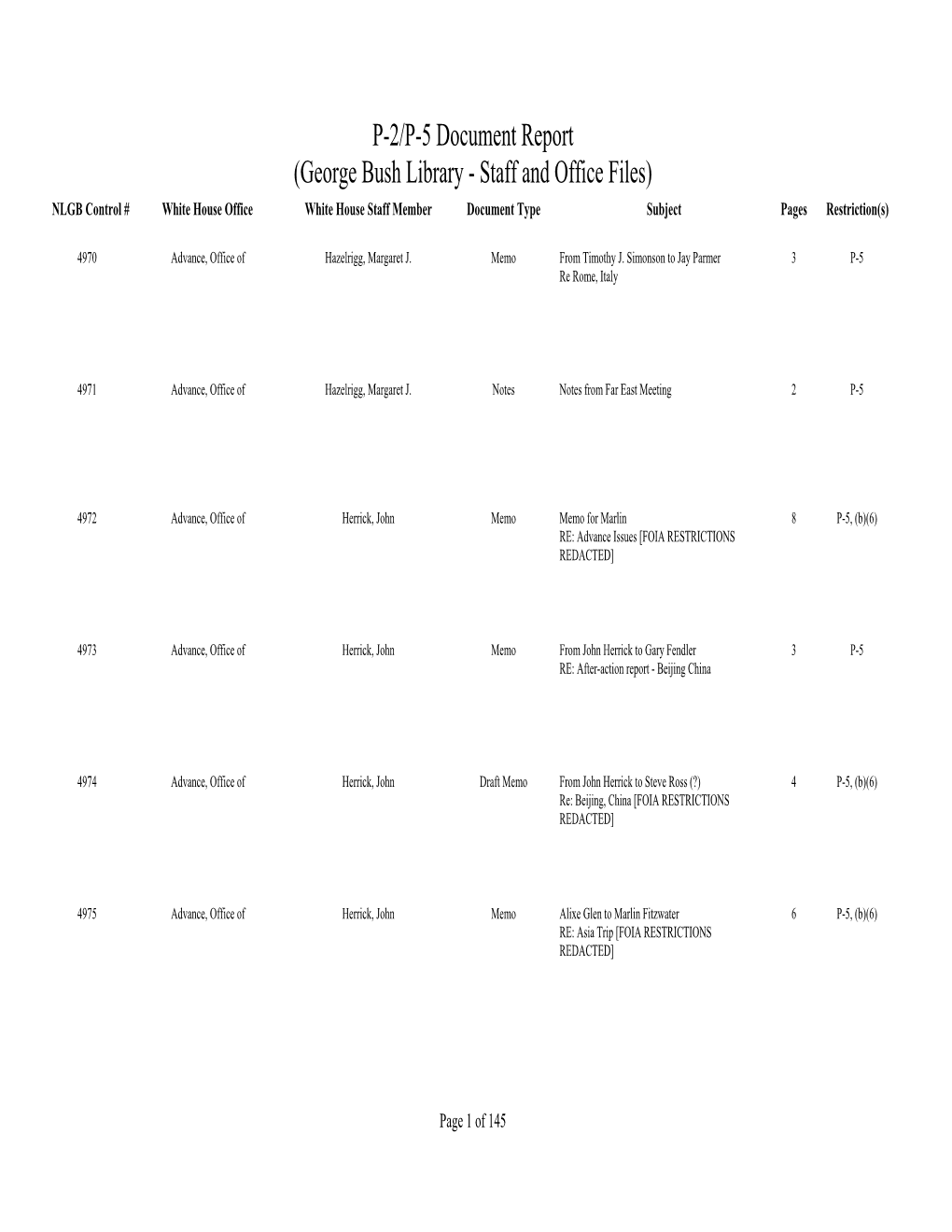 P-2/P-5 Document Report
(George Bush Library - Staff and Office Files)

| NLGB Control # | White House Office | White House Staff Member | Document Type | Subject | Pages | Restriction(s) |
|---|---|---|---|---|---|---|
| 4970 | Advance, Office of | Hazelrigg, Margaret J. | Memo | From Timothy J. Simonson to Jay Parmer Re Rome, Italy | 3 | P-5 |
| 4971 | Advance, Office of | Hazelrigg, Margaret J. | Notes | Notes from Far East Meeting | 2 | P-5 |
| 4972 | Advance, Office of | Herrick, John | Memo | Memo for Marlin RE: Advance Issues [FOIA RESTRICTIONS REDACTED] | 8 | P-5, (b)(6) |
| 4973 | Advance, Office of | Herrick, John | Memo | From John Herrick to Gary Fendler RE: After-action report - Beijing China | 3 | P-5 |
| 4974 | Advance, Office of | Herrick, John | Draft Memo | From John Herrick to Steve Ross (?) Re: Beijing, China [FOIA RESTRICTIONS REDACTED] | 4 | P-5, (b)(6) |
| 4975 | Advance, Office of | Herrick, John | Memo | Alixe Glen to Marlin Fitzwater RE: Asia Trip [FOIA RESTRICTIONS REDACTED] | 6 | P-5, (b)(6) |

Page 1 of 145